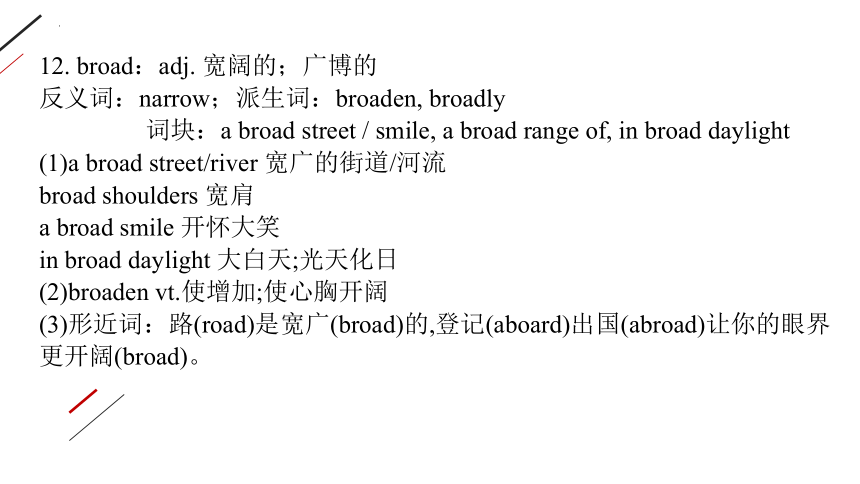 12. broad：adj. 宽阔的；广博的
反义词：narrow；派生词：broaden, broadly
词块：a broad street / smile, a broad range of, in broad daylight
(1)a broad street/river 宽广的街道/河流
broad shoulders 宽肩
a broad smile 开怀大笑
in broad daylight 大白天;光天化日
(2)broaden vt.使增加;使心胸开阔
(3)形近词：路(road)是宽广(broad)的,登记(aboard)出国(abroad)让你的眼界更开阔(broad)。